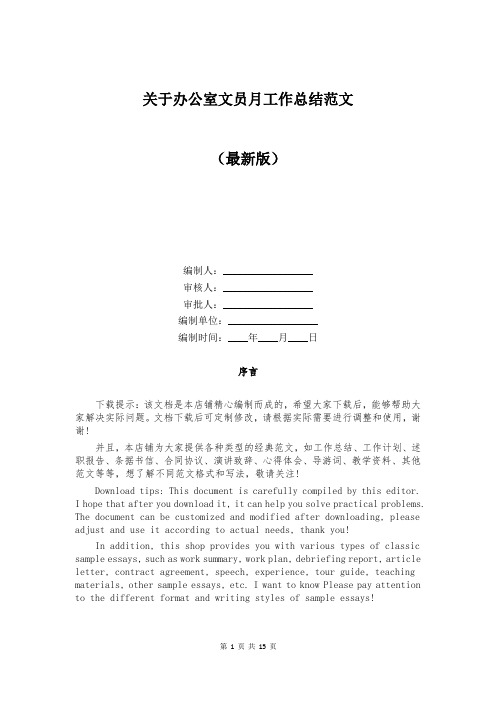 关于办公室文员月工作总结范文

（最新版）

编制人：________________
审核人：________________
审批人：________________
编制单位：________________
编制时间：____年____月____日

序言

下载提示：该文档是本店铺精心编制而成的，希望大家下载后，能够帮助大家解决实际问题。文档下载后可定制修改，请根据实际需要进行调整和使用，谢谢！

并且，本店铺为大家提供各种类型的经典范文，如工作总结、工作计划、述职报告、条据书信、合同协议、演讲致辞、心得体会、导游词、教学资料、其他范文等等，想了解不同范文格式和写法，敬请关注！

Download tips: This document is carefully compiled by this editor. I hope that after you download it, it can help you solve practical problems. The document can be customized and modified after downloading, please adjust and use it according to actual needs, thank you!

In addition, this shop provides you with various types of classic sample essays, such as work summary, work plan, debriefing report, article letter, contract agreement, speech, experience, tour guide, teaching materials, other sample essays, etc. I want to know Please pay attention to the different format and writing styles of sample essays!

第 1 页 共 15 页